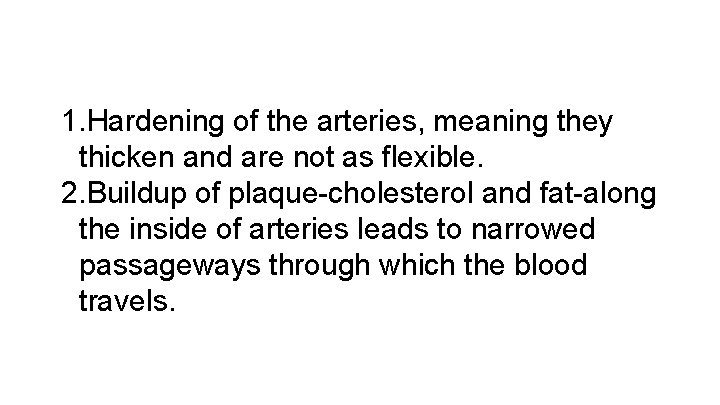 1.Hardening of the arteries, meaning they thicken and are not as flexible.

2.Buildup of plaque-cholesterol and fat-along the inside of arteries leads to narrowed passageways through which the blood travels.